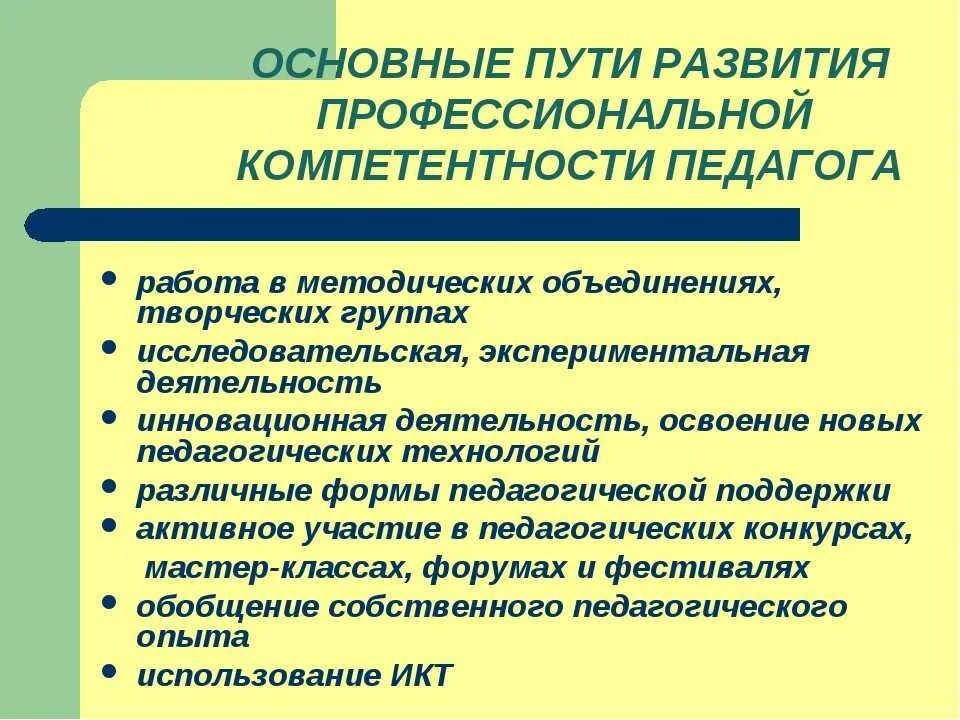 ОСНОВНЫЕ ПУТИ РАЗВИТИЯ ПРОФЕССИОНАЛЬНОЙ КОМПЕТЕНТНОСТИ ПЕДАГОГА

• работа в методических объединениях, творческих группах
• исследовательская, экспериментальная деятельность
• инновационная деятельность, освоение новых педагогических технологий
• различные формы педагогической поддержки
• активное участие в педагогических конкурсах, мастер-классах, форумах и фестивалях
• обобщение собственного педагогического опыта
• использование ИКТ